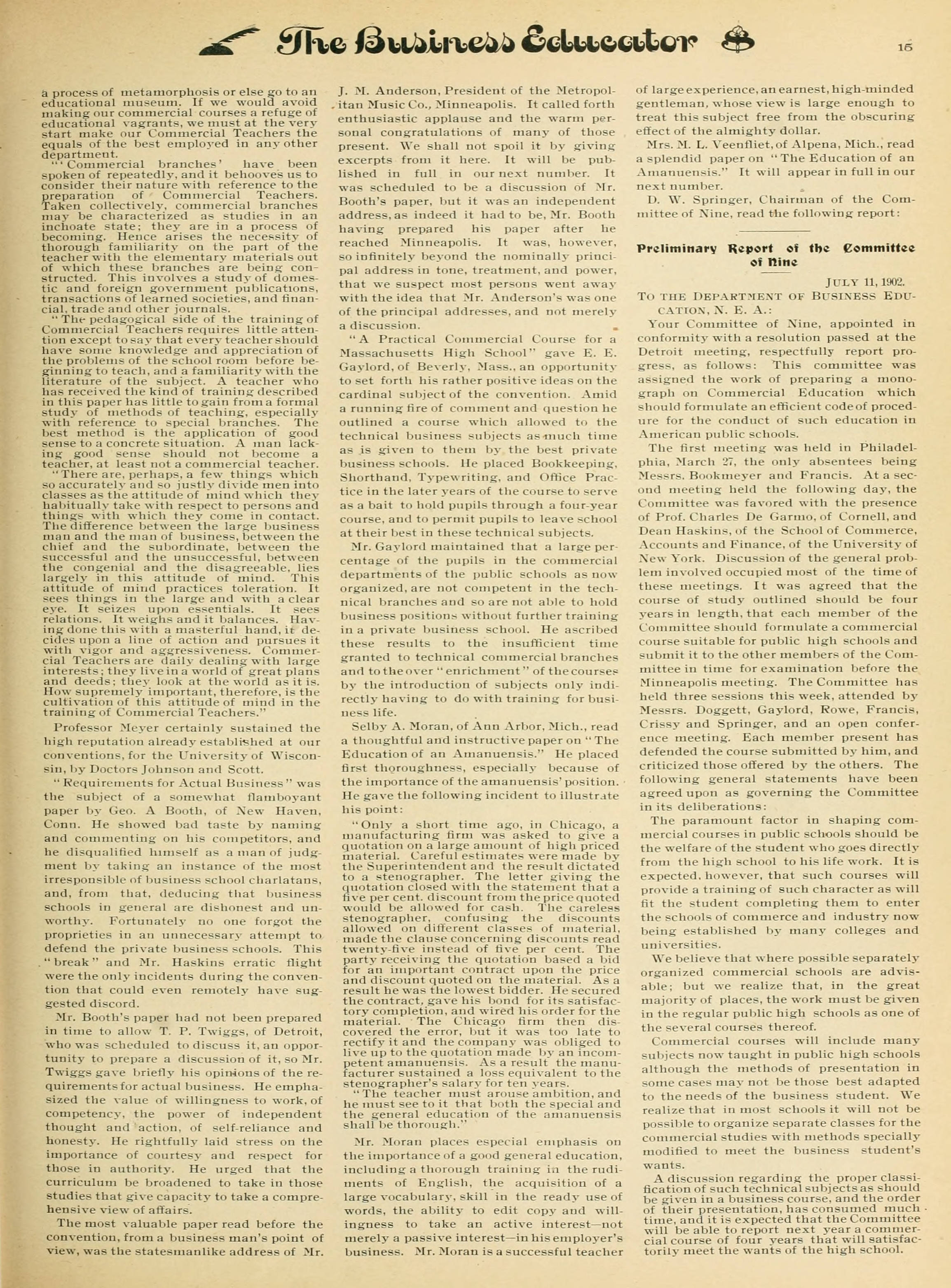 The Business Educator 15

a process of metamorphosis or else go to an educational museum. If we would avoid making our commercial courses a refuge of educational vagrants, we must at the very start make our Commercial Teachers the equals of the best employed in any other department.

"'Commercial branches' have been spoken of repeatedly, and it behooves us to consider their nature with reference to the preparation of Commercial Teachers. Taken collectively, commercial branches may be characterized as studies in an inchoate state; they are in a process of becoming. Hence arises the necessity of thorough familiarity on the part of the teacher with the elementary materials out of which these branches are being constructed. This involves a study of domestic and foreign government publications, transactions of learned societies, and financial, trade and other journals.

"The pedagogical side of the training of Commercial Teachers requires little attention except to say that every teacher should have some knowledge and appreciation of the problems of the school room before beginning to teach, and a familiarity with the literature of the subject. A teacher who has received the kind of training described in this paper has little to gain from a formal study of methods of teaching, especially with reference to special branches. The best method is the application of good sense to a concrete situation. A man lacking good sense should not become a teacher, at least not a commercial teacher.

"There are, perhaps, a few things which so accurately and so justly divide men into classes as the attitude of mind which they habitually take with respect to persons and things with which they come in contact. The difference between the large business man and the man of business, between the chief and the subordinate, between the successful and the unsuccessful, between the congenial and the disagreeable, lies largely in this attitude of mind. This attitude of mind practices toleration. It sees things in the large and with a clear eye. It seizes upon essentials. It sees relations. It weighs and it balances. Having done this with a masterful hand, it decides upon a line of action and pursues it with vigor and aggressiveness. Commercial Teachers are daily dealing with large interests; they live in a world of great plans and deeds; they look at the world as it is. How supremely important, therefore, is the cultivation of this attitude of mind in the training of Commercial Teachers."

Professor Meyer certainly sustained the high reputation already established at our conventions, for the University of Wisconsin, by Doctors Johnson and Scott.

"Requirements for Actual Business" was the subject of a somewhat flamboyant paper by Geo. A Booth, of New Haven, Conn. He showed bad taste by naming and commenting on his competitors, and he disqualified himself as a man of judgment by taking an instance of the most irresponsible of business school charlatans, and, from that, deducing that business schools in general are dishonest and unworthy. Fortunately no one forgot the proprieties in an unnecessary attempt to defend the private business schools. This "break" and Mr. Haskins erratic flight were the only incidents during the convention that could even remotely have suggested discord.

Mr. Booth's paper had not been prepared in time to allow T. P. Twiggs, of Detroit, who was scheduled to discuss it, an opportunity to prepare a discussion of it, so Mr. Twiggs gave briefly his opinions of the requirements for actual business. He emphasized the value of willingness to work, of competency, the power of independent thought and action, of self-reliance and honesty. He rightfully laid stress on the importance of courtesy and respect for those in authority. He urged that the curriculum be broadened to take in those studies that give capacity to take a comprehensive view of affairs.

The most valuable paper read before the convention, from a business man's point of view, was the statesmanlike address of Mr. J. M. Anderson, President of the Metropolitan Music Co., Minneapolis. It called forth enthusiastic applause and the warm personal congratulations of many of those present. We shall not spoil it by giving excerpts from it here. It will be published in full in our next number. It was scheduled to be a discussion of Mr. Booth's paper, but it was an independent address, as indeed it had to be, Mr. Booth having prepared his paper after he reached Minneapolis. It was, however, so infinitely beyond the nominally principal address in tone, treatment, and power, that we suspect most persons went away with the idea that Mr. Anderson's was one of the principal addresses, and not merely a discussion.

"A Practical Commercial Course for a Massachusetts High School" gave E. E. Gaylord, of Beverly, Mass., an opportunity to set forth his rather positive ideas on the cardinal subject of the convention. Amid a running fire of comment and question he outlined a course which allowed to the technical business subjects as much time as is given to them by the best private business schools. He placed Bookkeeping, Shorthand, Typewriting, and Office Practice in the later years of the course to serve as a bait to hold pupils through a four-year course, and to permit pupils to leave school at their best in these technical subjects.

Mr. Gaylord maintained that a large percentage of the pupils in the commercial departments of the public schools as now organized, are not competent in the technical branches and so are not able to hold business positions without further training in a private business school. He ascribed these results to the insufficient time granted to technical commercial branches and to the over "enrichment" of the courses by the introduction of subjects only indirectly having to do with training for business life.

Selby A. Moran, of Ann Arbor, Mich., read a thoughtful and instructive paper on "The Education of an Amanuensis." He placed first thoroughness, especially because of the importance of the amanuensis' position. He gave the following incident to illustrate his point:

"Only a short time ago, in Chicago, a manufacturing firm was asked to give a quotation on a large amount of high priced material. Careful estimates were made by the Superintendent and the result dictated to a stenographer. The letter giving the quotation closed with the statement that a five per cent. discount from the price quoted would be allowed for cash. The careless stenographer, confusing the discounts allowed on different classes of material, made the clause concerning discounts read twenty-five instead of five per cent. The party receiving the quotation based a bid for an important contract upon the price and discount quoted on the material. As a result he was the lowest bidder. He secured the contract, gave his bond for its satisfactory completion, and wired his order for the material. The Chicago firm then discovered the error, but it was too late to rectify it and the company was obliged to live up to the quotation made by an incompetent amanuensis. As a result the manufacturer sustained a loss equivalent to the stenographer's salary for ten years.

"The teacher must arouse ambition, and he must see to it that both the special and the general education of the amanuensis shall be thorough."

Mr. Moran places especial emphasis on the importance of a good general education, including a thorough training in the rudiments of English, the acquisition of a large vocabulary, skill in the ready use of words, the ability to edit copy and willingness to take an active interest—not merely a passive interest—in his employer's business. Mr. Moran is a successful teacher of large experience, an earnest, high-minded gentleman, whose view is large enough to treat this subject free from the obscuring effect of the almighty dollar.

Mrs. M. L. Veenfliet, of Alpena, Mich., read a splendid paper on "The Education of an Amanuensis." It will appear in full in our next number.

D. W. Springer, Chairman of the Committee of Nine, read the following report:

Preliminary Report of the Committee of Nine

JULY 11, 1902.

TO THE DEPARTMENT OF BUSINESS EDUCATION, N. E. A.:

Your Committee of Nine, appointed in conformity with a resolution passed at the Detroit meeting, respectfully report progress, as follows: This committee was assigned the work of preparing a monograph on Commercial Education which should formulate an efficient code of procedure for the conduct of such education in American public schools.

The first meeting was held in Philadelphia, March 27, the only absentees being Messrs. Bookmeyer and Francis. At a second meeting held the following day, the Committee was favored with the presence of Prof. Charles De Garmo, of Cornell, and Dean Haskins, of the School of Commerce, Accounts and Finance, of the University of New York. Discussion of the general problem involved occupied most of the time of these meetings. It was agreed that the course of study outlined should be four years in length, that each member of the Committee should formulate a commercial course suitable for public high schools and submit it to the other members of the Committee in time for examination before the Minneapolis meeting. The Committee has held three sessions this week, attended by Messrs. Doggett, Gaylord, Rowe, Francis, Crissy and Springer, and an open conference meeting. Each member present has defended the course submitted by him, and criticized those offered by the others. The following general statements have been agreed upon as governing the Committee in its deliberations:

The paramount factor in shaping commercial courses in public schools should be the welfare of the student who goes directly from the high school to his life work. It is expected, however, that such courses will provide a training of such character as will fit the student completing them to enter the schools of commerce and industry now being established by many colleges and universities.

We believe that where possible separately organized commercial schools are advisable; but we realize that, in the great majority of places, the work must be given in the regular public high schools as one of the several courses thereof.

Commercial courses will include many subjects now taught in public high schools although the methods of presentation in some cases may not be those best adapted to the needs of the business student. We realize that in most schools it will not be possible to organize separate classes for the commercial studies with methods specially modified to meet the business student's wants.

A discussion regarding the proper classification of such technical subjects as should be given in a business course, and the order of their presentation, has consumed much time, and it is expected that the Committee will be able to report next year a commercial course of four years that will satisfactorily meet the wants of the high school.